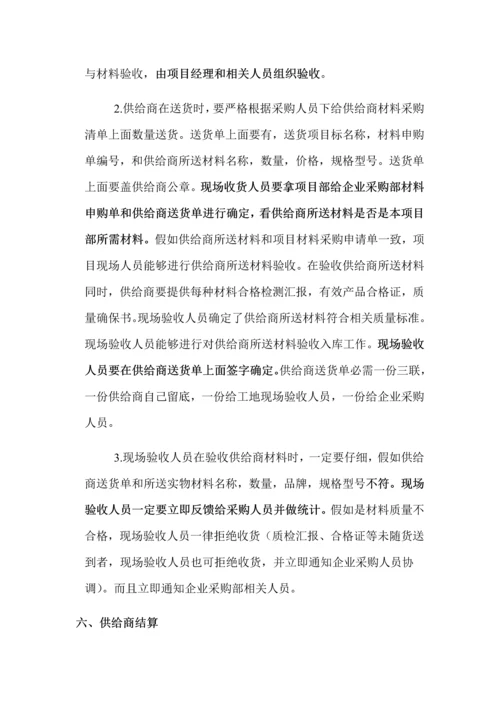 与材料验收，由项目经理和相关人员组织验收。

2.供给商在送货时，要严格根据采购人员下给供给商材料采购清单上面数量送货。送货单上面要有，送货项目标名称，材料申购单编号，和供给商所送材料名称，数量，价格，规格型号。送货单上面要盖供给商公章。现场收货人员要拿项目部给企业采购部材料申购单和供给商送货单进行确定，看供给商所送材料是否是本项目部所需材料。假如供给商所送材料和项目材料采购申请单一致，项目现场人员能够进行供给商所送材料验收。在验收供给商所送材料同时，供给商要提供每种材料合格检测汇报，有效产品合格证，质量确保书。现场验收人员确定了供给商所送材料符合相关质量标准。现场验收人员能够进行对供给商所送材料验收入库工作。现场验收人员要在供给商送货单上面签字确定。供给商送货单必需一份三联，一份供给商自己留底，一份给工地现场验收人员，一份给企业采购人员。

3.现场验收人员在验收供给商材料时，一定要仔细，假如供给商送货单和所送实物材料名称，数量，品牌，规格型号不符。现场验收人员一定要立即反馈给采购人员并做统计。假如是材料质量不合格，现场验收人员一律拒绝收货（质检汇报、合格证等未随货送到者，现场验收人员也可拒绝收货，并立即通知企业采购人员协调）。而且立即通知企业采购部相关人员。

六、供给商结算